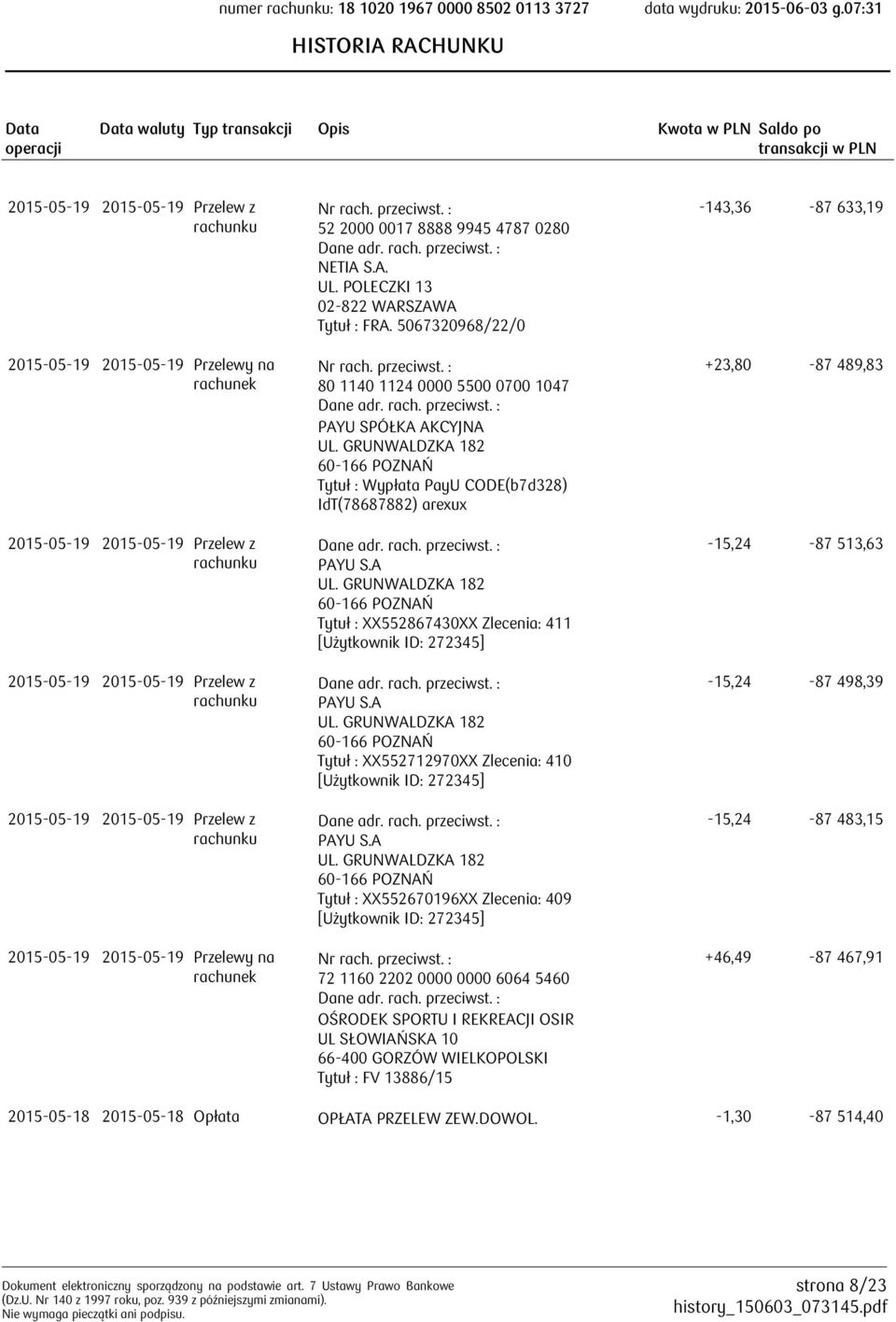 numer rachunku: 18 1020 1967 0000 8502 0113 3727 data wydruku: 2015-06-03 g.07:31

HISTORIA RACHUNKU

| Data operacji | Data waluty | Typ transakcji | Opis | Kwota w PLN | Saldo po transakcji w PLN |
|---|---|---|---|---|---|
| 2015-05-19 | 2015-05-19 | Przelew z rachunku | Nr rach. przeciwst. : 52 2000 0017 8888 9945 4787 0280 Dane adr. rach. przeciwst. : NETIA S.A. UL. POLECZKI 13 02-822 WARSZAWA Tytuł : FRA. 5067320968/22/0 | -143,36 | -87 633,19 |
| 2015-05-19 | 2015-05-19 | Przelewy na rachunek | Nr rach. przeciwst. : 80 1140 1124 0000 5500 0700 1047 Dane adr. rach. przeciwst. : PAYU SPÓŁKA AKCYJNA UL. GRUNWALDZKA 182 60-166 POZNAŃ Tytuł : Wypłata PayU CODE(b7d328) IdT(78687882) arexux | +23,80 | -87 489,83 |
| 2015-05-19 | 2015-05-19 | Przelew z rachunku | Dane adr. rach. przeciwst. : PAYU S.A UL. GRUNWALDZKA 182 60-166 POZNAŃ Tytuł : XX552867430XX Zlecenia: 411 [Użytkownik ID: 272345] | -15,24 | -87 513,63 |
| 2015-05-19 | 2015-05-19 | Przelew z rachunku | Dane adr. rach. przeciwst. : PAYU S.A UL. GRUNWALDZKA 182 60-166 POZNAŃ Tytuł : XX552712970XX Zlecenia: 410 [Użytkownik ID: 272345] | -15,24 | -87 498,39 |
| 2015-05-19 | 2015-05-19 | Przelew z rachunku | Dane adr. rach. przeciwst. : PAYU S.A UL. GRUNWALDZKA 182 60-166 POZNAŃ Tytuł : XX552670196XX Zlecenia: 409 [Użytkownik ID: 272345] | -15,24 | -87 483,15 |
| 2015-05-19 | 2015-05-19 | Przelewy na rachunek | Nr rach. przeciwst. : 72 1160 2202 0000 0000 6064 5460 Dane adr. rach. przeciwst. : OŚRODEK SPORTU I REKREACJI OSIR UL SŁOWIAŃSKA 10 66-400 GORZÓW WIELKOPOLSKI Tytuł : FV 13886/15 | +46,49 | -87 467,91 |
| 2015-05-18 | 2015-05-18 | Opłata | OPŁATA PRZELEW ZEW.DOWOL. | -1,30 | -87 514,40 |

Dokument elektroniczny sporządzony na podstawie art. 7 Ustawy Prawo Bankowe (Dz.U. Nr 140 z 1997 roku, poz. 939 z późniejszymi zmianami). Nie wymaga pieczątki ani podpisu.

strona 8/23
history_150603_073145.pdf